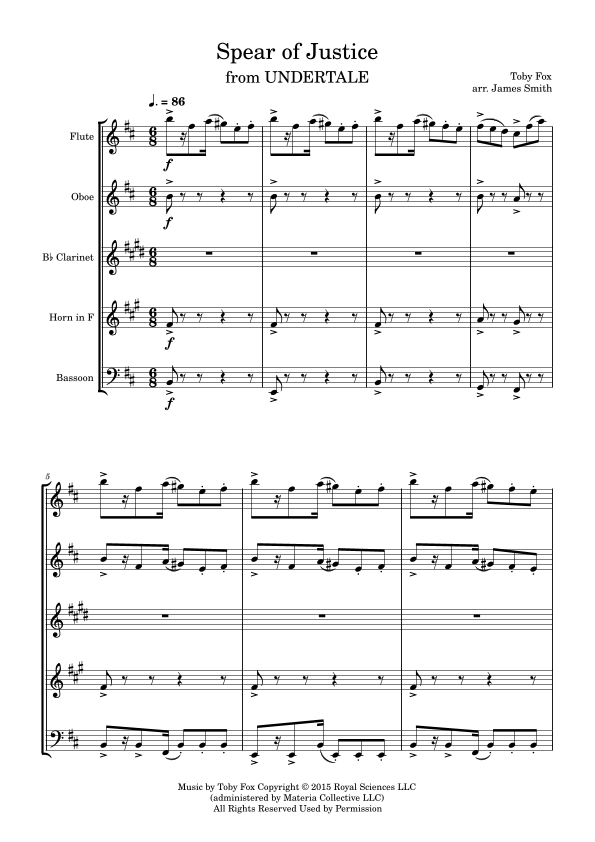 Spear of Justice
from UNDERTALE

Toby Fox
arr. James Smith

♩. = 86

Flute

Oboe

B♭ Clarinet

Horn in F

Bassoon

f

f

f

f

5

Music by Toby Fox Copyright © 2015 Royal Sciences LLC
(administered by Materia Collective LLC)
All Rights Reserved Used by Permission